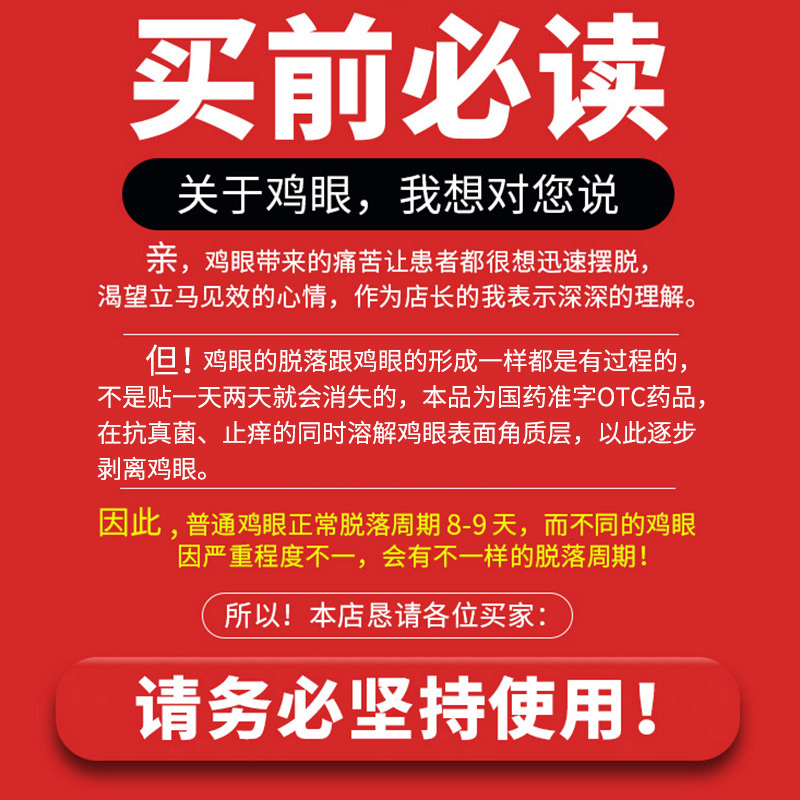 买前必读

关于鸡眼，我想对您说

亲，鸡眼带来的痛苦让患者都很想迅速摆脱，渴望立马见效的心情，作为店长的我表示深深的理解。

但！鸡眼的脱落跟鸡眼的形成一样都是有过程的，不是贴一天两天就会消失的，本品为国药准字OTC药品，在抗真菌、止痒的同时溶解鸡眼表面角质层，以此逐步剥离鸡眼。

因此，普通鸡眼正常脱落周期 8-9 天，而不同的鸡眼因严重程度不一，会有不一样的脱落周期！

所以！本店恳请各位买家：

请务必坚持使用！